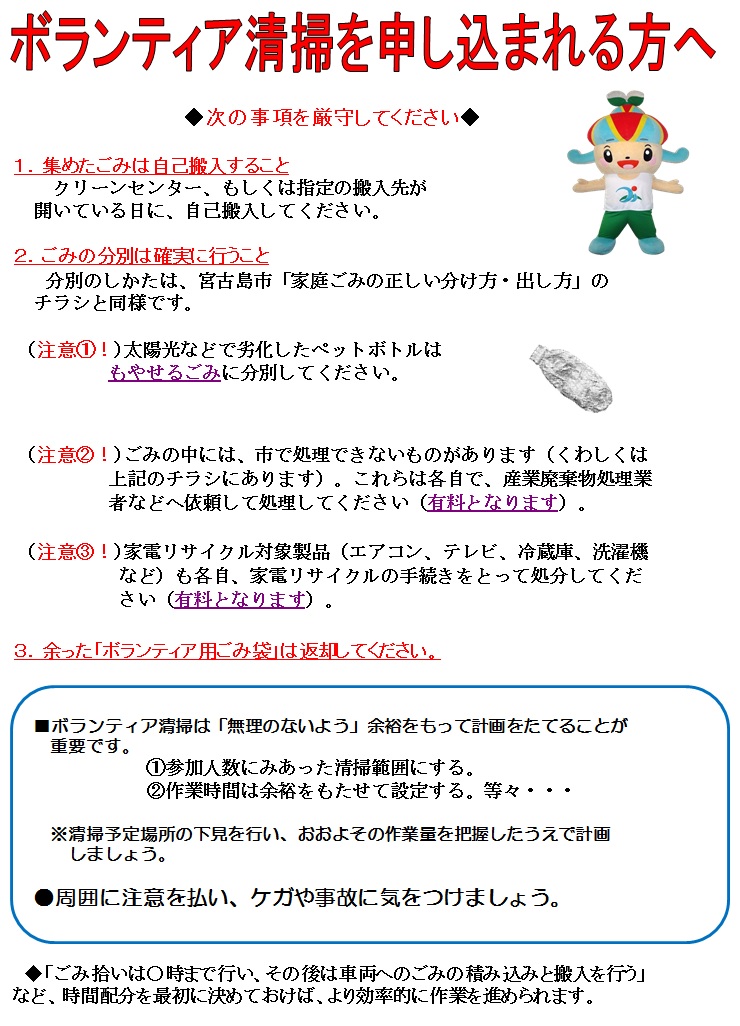 ボランティア清掃を申し込まれる方へ

◆次の事項を厳守してください◆

1．集めたごみは自己搬入すること
クリーンセンター、もしくは指定の搬入先が開いている日に、自己搬入してください。

2．ごみの分別は確実に行うこと
分別のしかたは、宮古島市「家庭ごみの正しい分け方・出し方」のチラシと同様です。

（注意①！）太陽光などで劣化したペットボトルはもやせるごみに分別してください。

（注意②！）ごみの中には、市で処理できないものがあります（くわしくは上記のチラシにあります）。これらは各自で、産業廃棄物処理業者などへ依頼して処理してください（有料となります）。

（注意③！）家電リサイクル対象製品（エアコン、テレビ、冷蔵庫、洗濯機など）も各自、家電リサイクルの手続きをとって処分してください（有料となります）。

3．余った「ボランティア用ごみ袋」は返却してください。

■ボランティア清掃は「無理のないよう」余裕をもって計画をたてることが重要です。
①参加人数にみあった清掃範囲にする。
②作業時間は余裕をもたせて設定する。等々・・・

※清掃予定場所の下見を行い、おおよその作業量を把握したうえで計画しましょう。

●周囲に注意を払い、ケガや事故に気をつけましょう。

◆「ごみ拾いは○時まで行い、その後は車両へのごみの積み込みと搬入を行う」など、時間配分を最初に決めておけば、より効率的に作業を進められます。